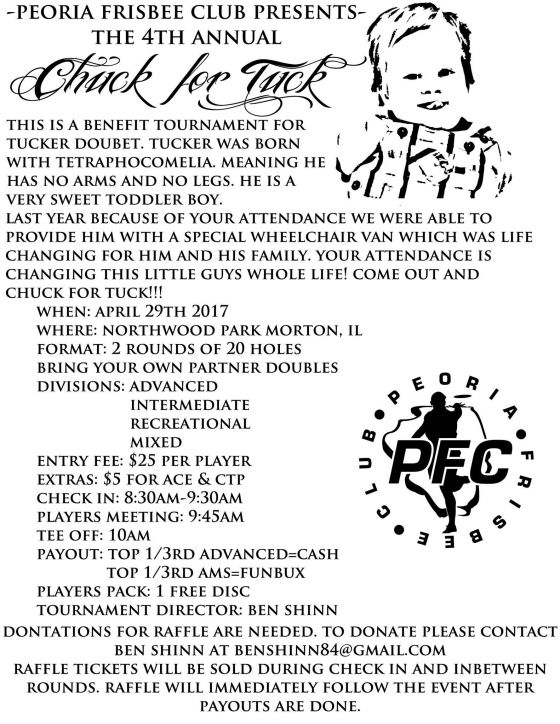 -PEORIA FRISBEE CLUB PRESENTS-
THE 4TH ANNUAL
Chuck for Tuck

THIS IS A BENEFIT TOURNAMENT FOR TUCKER DOUBET. TUCKER WAS BORN WITH TETRAPHOCOMELIA. MEANING HE HAS NO ARMS AND NO LEGS. HE IS A VERY SWEET TODDLER BOY.
LAST YEAR BECAUSE OF YOUR ATTENDANCE WE WERE ABLE TO PROVIDE HIM WITH A SPECIAL WHEELCHAIR VAN WHICH WAS LIFE CHANGING FOR HIM AND HIS FAMILY. YOUR ATTENDANCE IS CHANGING THIS LITTLE GUYS WHOLE LIFE! COME OUT AND CHUCK FOR TUCK!!!

WHEN: APRIL 29TH 2017
WHERE: NORTHWOOD PARK MORTON, IL
FORMAT: 2 ROUNDS OF 20 HOLES
BRING YOUR OWN PARTNER DOUBLES
DIVISIONS: ADVANCED
INTERMEDIATE
RECREATIONAL
MIXED
ENTRY FEE: $25 PER PLAYER
EXTRAS: $5 FOR ACE & CTP
CHECK IN: 8:30AM-9:30AM
PLAYERS MEETING: 9:45AM
TEE OFF: 10AM
PAYOUT: TOP 1/3RD ADVANCED=CASH
TOP 1/3RD AMS=FUNBUX
PLAYERS PACK: 1 FREE DISC
TOURNAMENT DIRECTOR: BEN SHINN

PEORIA FRISBEE CLUB
PFC

DONTATIONS FOR RAFFLE ARE NEEDED. TO DONATE PLEASE CONTACT BEN SHINN AT BENSHINN84@GMAIL.COM
RAFFLE TICKETS WILL BE SOLD DURING CHECK IN AND INBETWEEN ROUNDS. RAFFLE WILL IMMEDIATELY FOLLOW THE EVENT AFTER PAYOUTS ARE DONE.